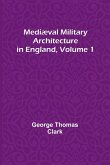 Mediæval Military Architecture in England, Volume 1

George Thomas Clark